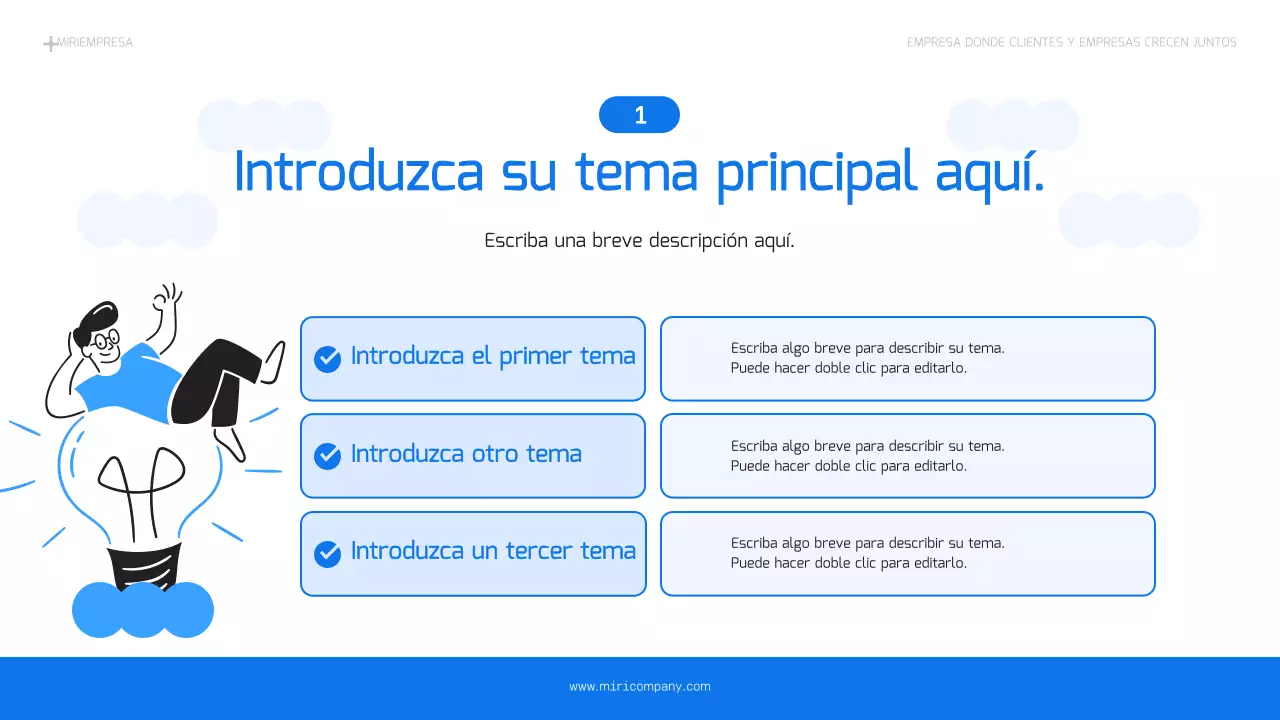 MIRIEMPRESA

EMPRESA DONDE CLIENTES Y EMPRESAS CRECEN JUNTOS

1

Introduzca su tema principal aquí.

Escriba una breve descripción aquí.

Introduzca el primer tema

Escriba algo breve para describir su tema. Puede hacer doble clic para editarlo.

Introduzca otro tema

Escriba algo breve para describir su tema. Puede hacer doble clic para editarlo.

Introduzca un tercer tema

Escriba algo breve para describir su tema. Puede hacer doble clic para editarlo.

www.miricompany.com